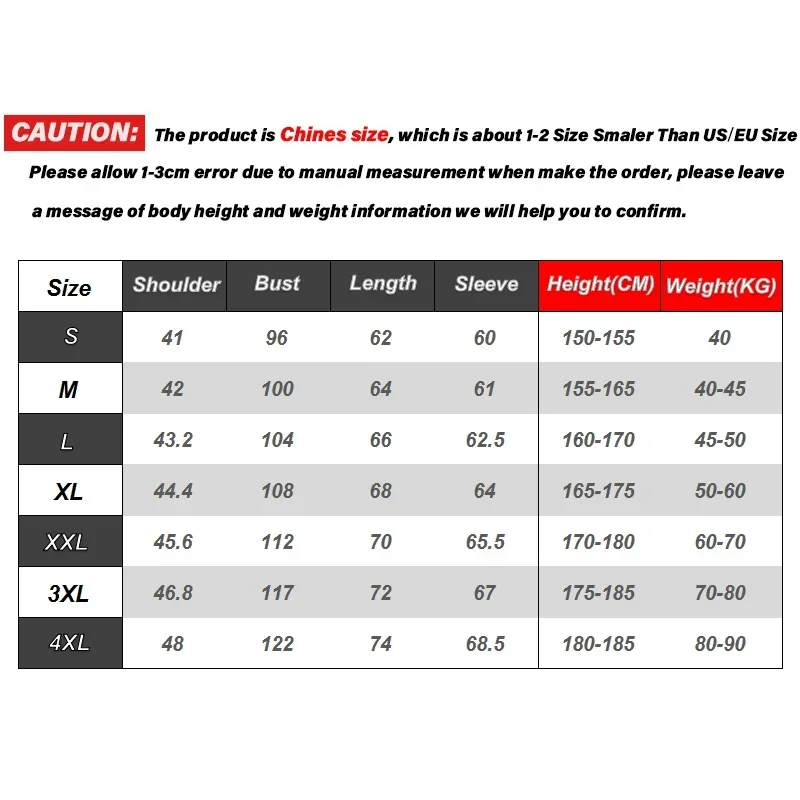 CAUTION: The product is Chines size, which is about 1-2 Size Smaler Than US/EU Size

Please allow 1-3cm error due to manual measurement when make the order, please leave a message of body height and weight information we will help you to confirm.

| Size | Shoulder | Bust | Length | Sleeve | Height(CM) | Weight(KG) |
|---|---|---|---|---|---|---|
| S | 41 | 96 | 62 | 60 | 150-155 | 40 |
| M | 42 | 100 | 64 | 61 | 155-165 | 40-45 |
| L | 43.2 | 104 | 66 | 62.5 | 160-170 | 45-50 |
| XL | 44.4 | 108 | 68 | 64 | 165-175 | 50-60 |
| XXL | 45.6 | 112 | 70 | 65.5 | 170-180 | 60-70 |
| 3XL | 46.8 | 117 | 72 | 67 | 175-185 | 70-80 |
| 4XL | 48 | 122 | 74 | 68.5 | 180-185 | 80-90 |